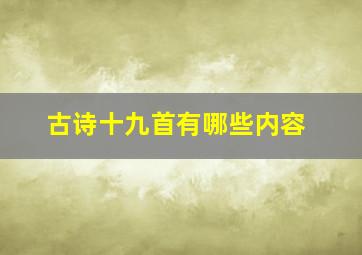 古诗十九首有哪些内容